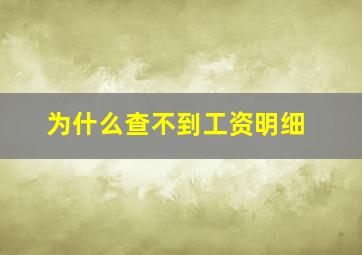 为什么查不到工资明细